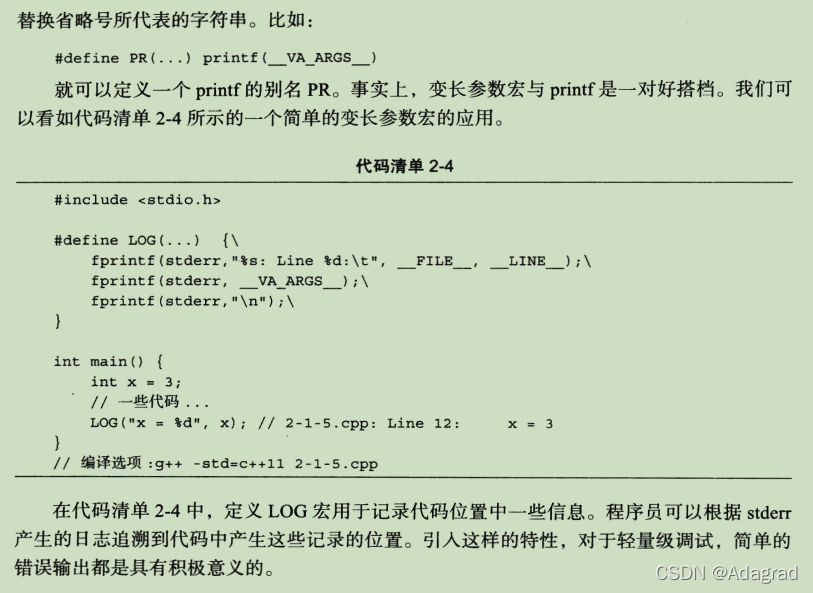 替换省略号所代表的字符串。比如：

#define PR(...) printf(__VA_ARGS__)

就可以定义一个 printf 的别名 PR。事实上，变长参数宏与 printf 是一对好搭档。我们可以看如代码清单 2-4 所示的一个简单的变长参数宏的应用。

代码清单 2-4

#include <stdio.h>

#define LOG(...)  {\
    fprintf(stderr,"%s: Line %d:\t", __FILE__, __LINE__);\
    fprintf(stderr, __VA_ARGS__);\
    fprintf(stderr,"\n");\
}

int main() {
    int x = 3;
    // 一些代码 ...
    LOG("x = %d", x); // 2-1-5.cpp: Line 12:     x = 3
}
// 编译选项 :g++ -std=c++11 2-1-5.cpp

在代码清单 2-4 中，定义 LOG 宏用于记录代码位置中一些信息。程序员可以根据 stderr 产生的日志追溯到代码中产生这些记录的位置。引入这样的特性，对于轻量级调试，简单的错误输出都是具有积极意义的。

CSDN @Adagrad